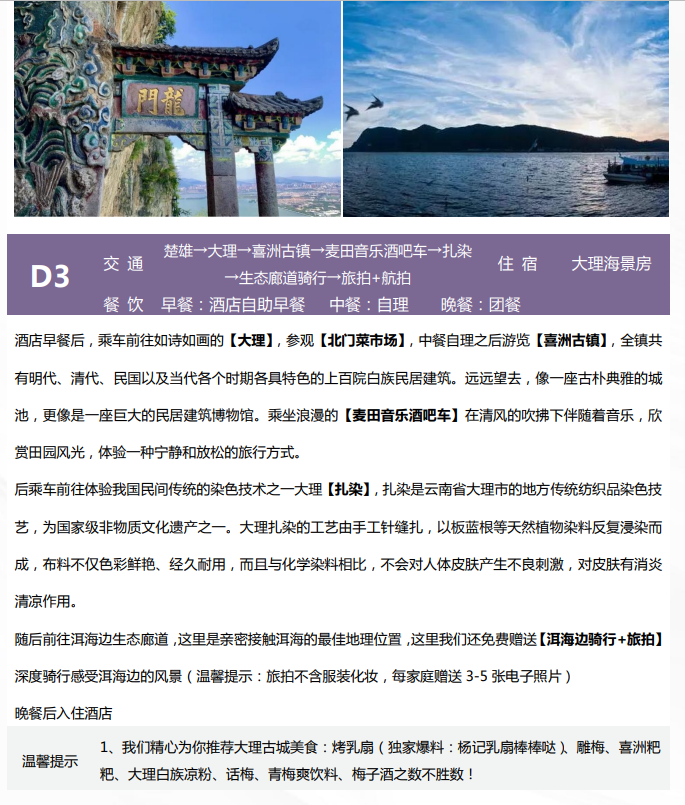 龍門

D3

交通 楚雄→大理→喜洲古镇→麦田音乐酒吧车→扎染→生态廊道骑行→旅拍+航拍

住宿 大理海景房

餐饮 早餐:酒店自助早餐 中餐:自理 晚餐:团餐

酒店早餐后,乘车前往如诗如画的【大理】,参观【北门菜市场】,中餐自理之后游览【喜洲古镇】,全镇共有明代、清代、民国以及当代各个时期各具特色的上百院白族民居建筑。远远望去,像一座古朴典雅的城池,更像是一座巨大的民居建筑博物馆。乘坐浪漫的【麦田音乐酒吧车】在清风的吹拂下伴随着音乐,欣赏田园风光,体验一种宁静和放松的旅行方式。

后乘车前往体验我国民间传统的染色技术之一大理【扎染】,扎染是云南省大理市的地方传统纺织品染色技艺,为国家级非物质文化遗产之一。大理扎染的工艺由手工针缝扎,以板蓝根等天然植物染料反复浸染而成,布料不仅色彩鲜艳、经久耐用,而且与化学染料相比,不会对人体皮肤产生不良刺激,对皮肤有消炎清凉作用。

随后前往洱海边生态廊道,这里是亲密接触洱海的最佳地理位置,这里我们还免费赠送【洱海边骑行+旅拍】深度骑行感受洱海边的风景(温馨提示:旅拍不含服装化妆,每家庭赠送3-5张电子照片)

晚餐后入住酒店

温馨提示

1、我们精心为你推荐大理古城美食:烤乳扇(独家爆料:杨记乳扇棒棒哒)、雕梅、喜洲粑粑、大理白族凉粉、话梅、青梅爽饮料、梅子酒之数不胜数!